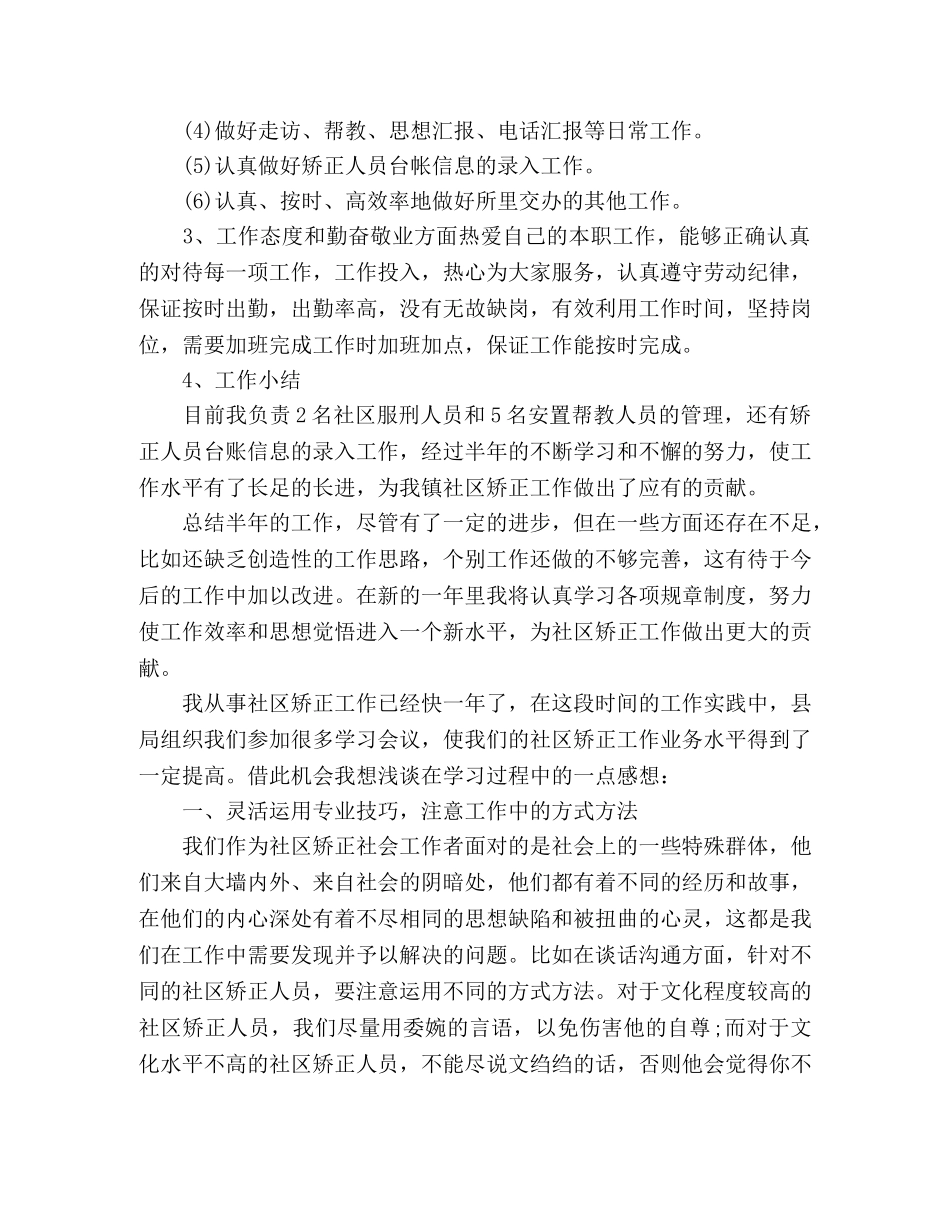 (4)做好走访、帮教、思想汇报、电话汇报等日常工作。

(5)认真做好矫正人员台帐信息的录入工作。

(6)认真、按时、高效率地做好所里交办的其他工作。

3、工作态度和勤奋敬业方面热爱自己的本职工作，能够正确认真的对待每一项工作，工作投入，热心为大家服务，认真遵守劳动纪律，保证按时出勤，出勤率高，没有无故缺岗，有效利用工作时间，坚持岗位，需要加班完成工作时加班加点，保证工作能按时完成。

4、工作小结

目前我负责2名社区服刑人员和5名安置帮教人员的管理，还有矫正人员台账信息的录入工作，经过半年的不断学习和不懈的努力，使工作水平有了长足的长进，为我镇社区矫正工作做出了应有的贡献。

总结半年的工作，尽管有了一定的进步，但在一些方面还存在不足，比如还缺乏创造性的工作思路，个别工作还做的不够完善，这有待于今后的工作中加以改进。在新的一年里我将认真学习各项规章制度，努力使工作效率和思想觉悟进入一个新水平，为社区矫正工作做出更大的贡献。

我从事社区矫正工作已经快一年了，在这段时间的工作实践中，县局组织我们参加很多学习会议，使我们的社区矫正工作业务水平得到了一定提高。借此机会我想浅谈在学习过程中的一点感想：

一、灵活运用专业技巧，注意工作中的方式方法

我们作为社区矫正社会工作者面对的是社会上的一些特殊群体，他们来自大墙内外、来自社会的阴暗处，他们都有着不同的经历和故事，在他们的内心深处有着不尽相同的思想缺陷和被扭曲的心灵，这都是我们在工作中需要发现并予以解决的问题。比如在谈话沟通方面，针对不同的社区矫正人员，要注意运用不同的方式方法。对于文化程度较高的社区矫正人员，我们尽量用委婉的言语，以免伤害他的自尊;而对于文化水平不高的社区矫正人员，不能尽说文绉绉的话，否则他会觉得你不